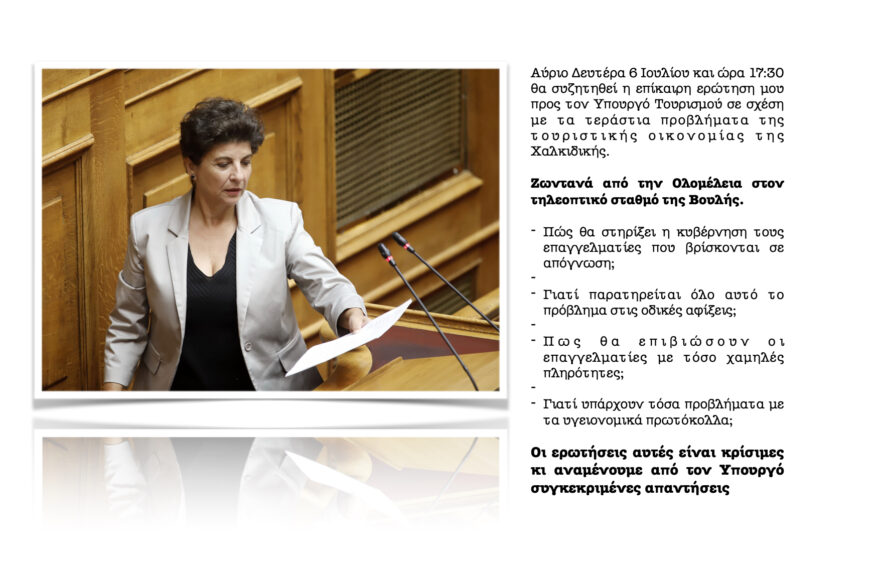 Αύριο Δευτέρα 6 Ιουλίου και ώρα 17:30 θα συζητηθεί η επίκαιρη ερώτηση μου προς τον Υπουργό Τουρισμού σε σχέση με τα τεράστια προβλήματα της τουριστικής οικονομίας της Χαλκιδικής.

Ζωντανά από την Ολομέλεια στον τηλεοπτικό σταθμό της Βουλής.

- Πώς θα στηρίξει η κυβέρνηση τους επαγγελματίες που βρίσκονται σε απόγνωση;
-
- Γιατί παρατηρείται όλο αυτό το πρόβλημα στις οδικές αφίξεις;
-
- Πως θα επιβιώσουν οι επαγγελματίες με τόσο χαμηλές πληρότητες;
-
- Γιατί υπάρχουν τόσα προβλήματα με τα υγειονομικά πρωτόκολλα;

Οι ερωτήσεις αυτές είναι κρίσιμες κι αναμένουμε από τον Υπουργό συγκεκριμένες απαντήσεις